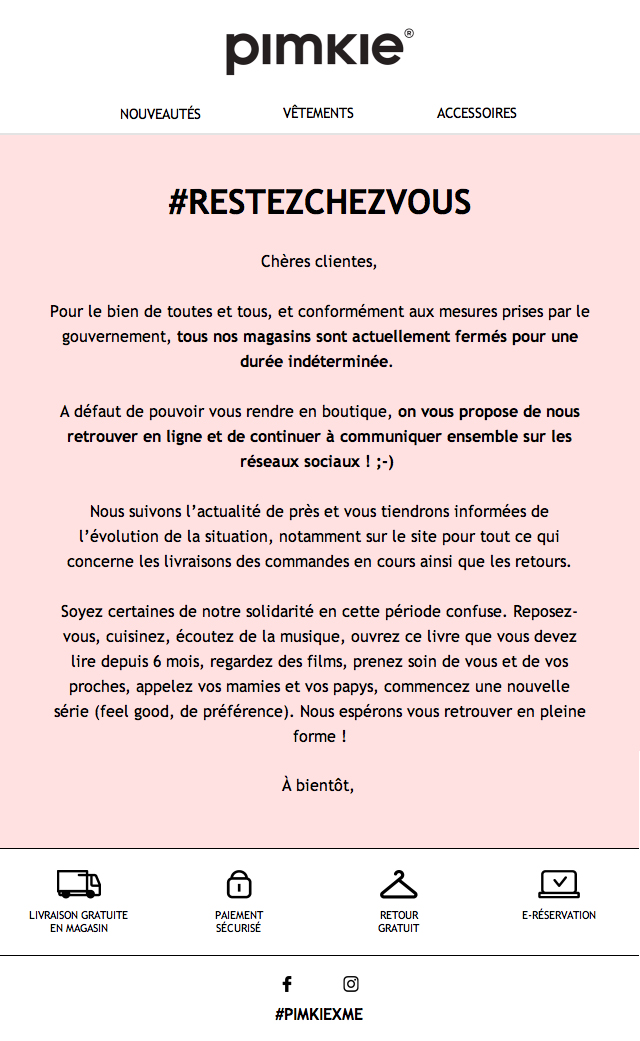 pimkie®

NOUVEAUTÉS VÊTEMENTS ACCESSOIRES

#RESTEZCHEZVOUS

Chères clientes,

Pour le bien de toutes et tous, et conformément aux mesures prises par le gouvernement, tous nos magasins sont actuellement fermés pour une durée indéterminée.

A défaut de pouvoir vous rendre en boutique, on vous propose de nous retrouver en ligne et de continuer à communiquer ensemble sur les réseaux sociaux ! ;-)

Nous suivons l'actualité de près et vous tiendrons informées de l'évolution de la situation, notamment sur le site pour tout ce qui concerne les livraisons des commandes en cours ainsi que les retours.

Soyez certaines de notre solidarité en cette période confuse. Reposez-vous, cuisinez, écoutez de la musique, ouvrez ce livre que vous devez lire depuis 6 mois, regardez des films, prenez soin de vous et de vos proches, appelez vos mamies et vos papys, commencez une nouvelle série (feel good, de préférence). Nous espérons vous retrouver en pleine forme !

À bientôt,

LIVRAISON GRATUITE EN MAGASIN

PAIEMENT SÉCURISÉ

RETOUR GRATUIT

E-RÉSERVATION

#PIMKIEXME